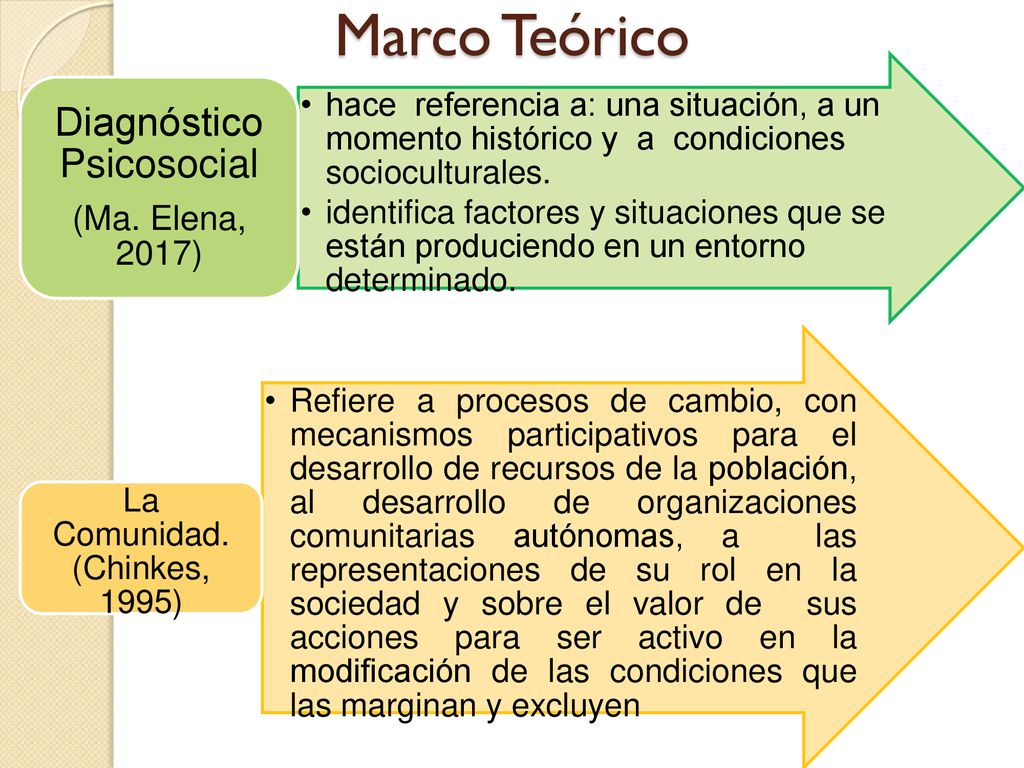 Marco Teórico

Diagnóstico Psicosocial

(Ma. Elena, 2017)

• hace referencia a: una situación, a un momento histórico y a condiciones socioculturales.

• identifica factores y situaciones que se están produciendo en un entorno determinado.

La Comunidad. (Chinkes, 1995)

• Refiere a procesos de cambio, con mecanismos participativos para el desarrollo de recursos de la población, al desarrollo de organizaciones comunitarias autónomas, a las representaciones de su rol en la sociedad y sobre el valor de sus acciones para ser activo en la modificación de las condiciones que las marginan y excluyen